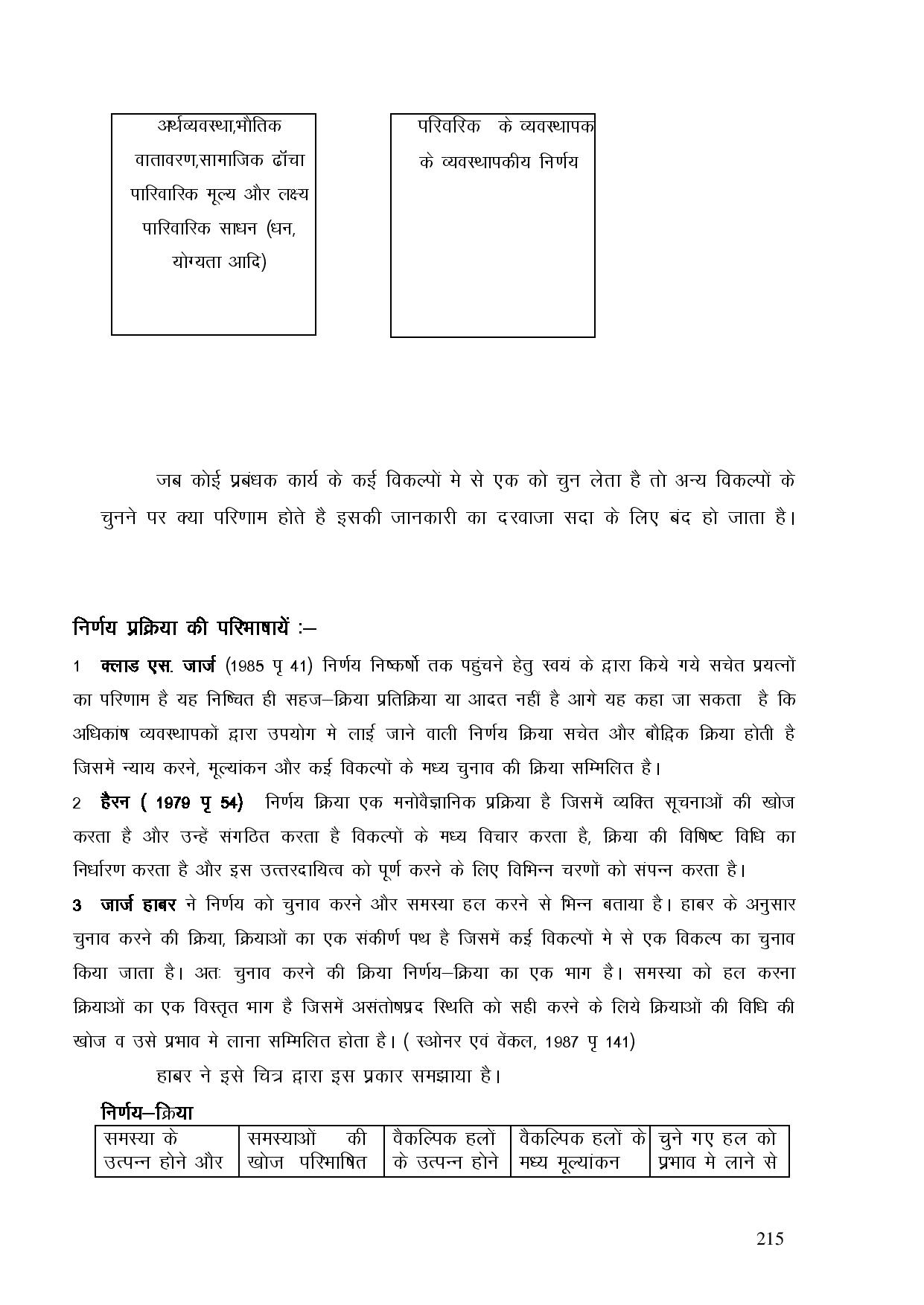 अर्थव्यवस्था,भौतिक वातावरण,सामाजिक ढॉचा पारिवारिक मूल्य और लक्ष्य पारिवारिक साधन (धन, योग्यता आदि)

परिवरिक के व्यवस्थापक के व्यवस्थापकीय निर्णय

जब कोई प्रबंधक कार्य के कई विकल्पों मे से एक को चुन लेता है तो अन्य विकल्पों के चुनने पर क्या परिणाम होते है इसकी जानकारी का दरवाजा सदा के लिए बंद हो जाता है।

निर्णय प्रक्रिया की परिभाषायें :–

1 क्लाड एस. जार्ज (1985 पृ 41) निर्णय निष्कर्षो तक पहुंचने हेतु स्वयं के द्वारा किये गये सचेत प्रयत्नों का परिणाम है यह निष्चित ही सहज–क्रिया प्रतिक्रिया या आदत नहीं है आगे यह कहा जा सकता है कि अधिकांष व्यवस्थापकों द्वारा उपयोग मे लाई जाने वाली निर्णय क्रिया सचेत और बौद्विक क्रिया होती है जिसमें न्याय करने, मूल्यांकन और कई विकल्पों के मध्य चुनाव की क्रिया सम्मिलित है।

2 हैरन ( 1979 पृ 54) निर्णय क्रिया एक मनोवैज्ञानिक प्रक्रिया है जिसमें व्यक्ति सूचनाओं की खोज करता है और उन्हें संगठित करता है विकल्पों के मध्य विचार करता है, क्रिया की विषिष्ट विधि का निर्धारण करता है और इस उत्तरदायित्व को पूर्ण करने के लिए विभिन्न चरणों को संपन्न करता है।

3 जार्ज हाबर ने निर्णय को चुनाव करने और समस्या हल करने से भिन्न बताया है। हाबर के अनुसार चुनाव करने की क्रिया, क्रियाओं का एक संकीर्ण पथ है जिसमें कई विकल्पों मे से एक विकल्प का चुनाव किया जाता है। अतः चुनाव करने की क्रिया निर्णय–क्रिया का एक भाग है। समस्या को हल करना क्रियाओं का एक विस्तृत भाग है जिसमें असंतोषप्रद स्थिति को सही करने के लिये क्रियाओं की विधि की खोज व उसे प्रभाव मे लाना सम्मिलित होता है। ( स्ओनर एवं वेंकल, 1987 पृ 141)

हाबर ने इसे चित्र द्वारा इस प्रकार समझाया है।

निर्णय–क्रिया

| समस्या के उत्पन्न होने और | समस्याओं की खोज परिभाषित | वैकल्पिक हलों के उत्पन्न होने | वैकल्पिक हलों के मध्य मूल्यांकन | चुने गए हल को प्रभाव मे लाने से |
|---|---|---|---|---|

215